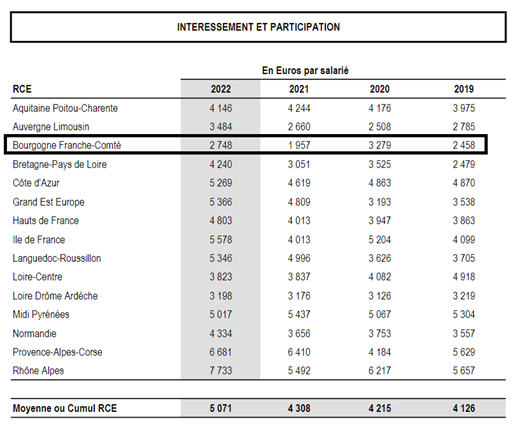 INTERESSEMENT ET PARTICIPATION

En Euros par salarié

| RCE | 2022 | 2021 | 2020 | 2019 |
|---|---|---|---|---|
| Aquitaine Poitou-Charente | 4 146 | 4 244 | 4 176 | 3 975 |
| Auvergne Limousin | 3 484 | 2 660 | 2 508 | 2 785 |
| Bourgogne Franche-Comté | 2 748 | 1 957 | 3 279 | 2 458 |
| Bretagne-Pays de Loire | 4 240 | 3 051 | 3 525 | 2 479 |
| Côte d'Azur | 5 269 | 4 619 | 4 863 | 4 870 |
| Grand Est Europe | 5 366 | 4 809 | 3 193 | 3 538 |
| Hauts de France | 4 803 | 4 013 | 3 947 | 3 863 |
| Ile de France | 5 578 | 4 013 | 5 204 | 4 099 |
| Languedoc-Roussillon | 5 346 | 4 996 | 3 626 | 3 705 |
| Loire-Centre | 3 823 | 3 837 | 4 082 | 4 918 |
| Loire Drôme Ardèche | 3 198 | 3 176 | 3 126 | 3 219 |
| Midi Pyrénées | 5 017 | 5 437 | 5 067 | 5 304 |
| Normandie | 4 334 | 3 656 | 3 753 | 3 557 |
| Provence-Alpes-Corse | 6 681 | 6 410 | 4 184 | 5 629 |
| Rhône Alpes | 7 733 | 5 492 | 6 217 | 5 657 |
| Moyenne ou Cumul RCE | 5 071 | 4 308 | 4 215 | 4 126 |